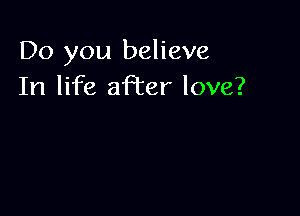 Do you believe
In life after love?